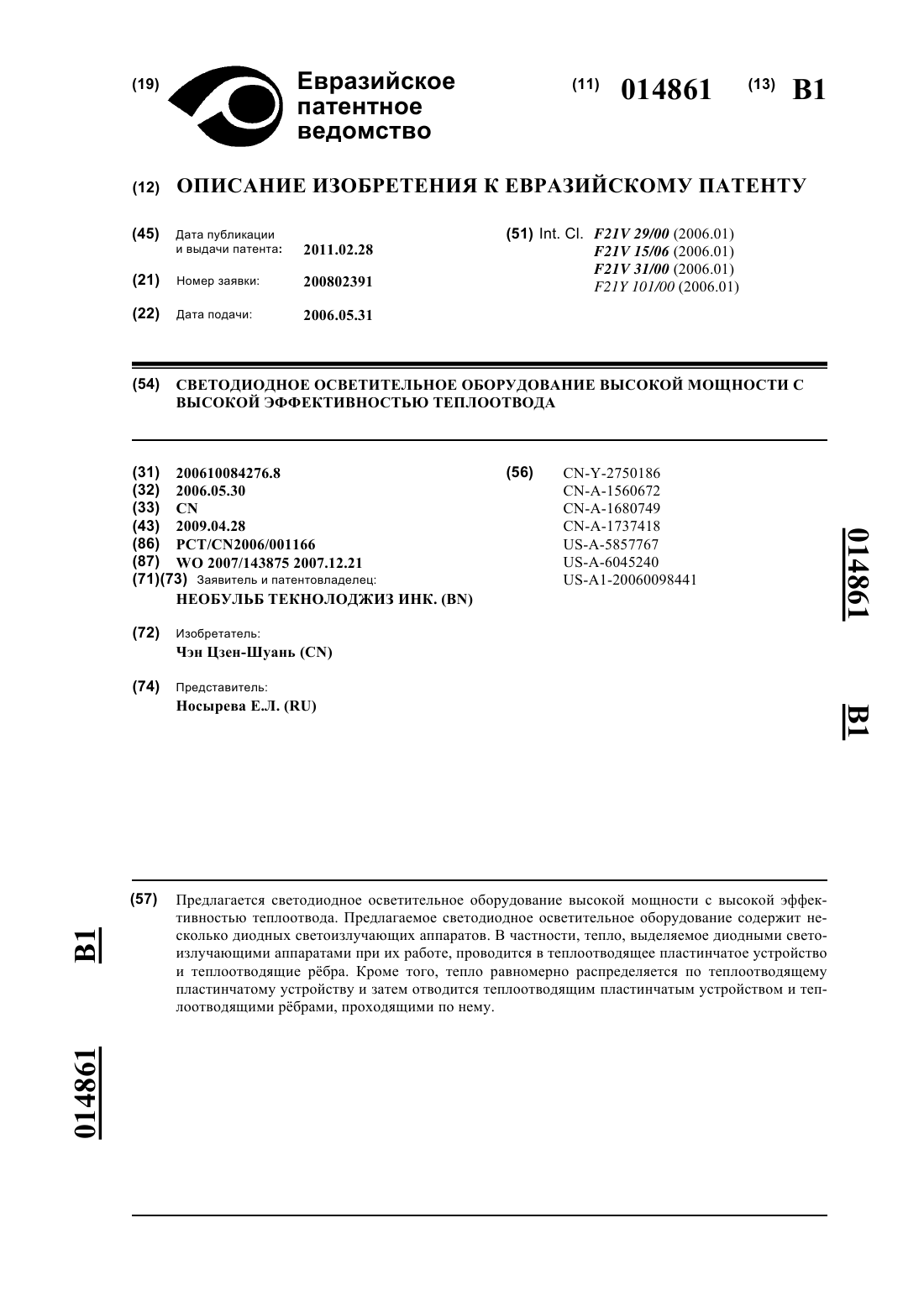 (19) Евразийское патентное ведомство

(11) 014861 (13) B1

(12) ОПИСАНИЕ ИЗОБРЕТЕНИЯ К ЕВРАЗИЙСКОМУ ПАТЕНТУ

(45) Дата публикации и выдачи патента: 2011.02.28

(21) Номер заявки: 200802391

(22) Дата подачи: 2006.05.31

(51) Int. Cl. F21V 29/00 (2006.01)
F21V 15/06 (2006.01)
F21V 31/00 (2006.01)
F21Y 101/00 (2006.01)

(54) СВЕТОДИОДНОЕ ОСВЕТИТЕЛЬНОЕ ОБОРУДОВАНИЕ ВЫСОКОЙ МОЩНОСТИ С ВЫСОКОЙ ЭФФЕКТИВНОСТЬЮ ТЕПЛООТВОДА

(31) 200610084276.8
(32) 2006.05.30
(33) CN
(43) 2009.04.28
(86) PCT/CN2006/001166
(87) WO 2007/143875 2007.12.21
(71)(73) Заявитель и патентовладелец:
НЕОБУЛЬБ ТЕКНОЛОДЖИЗ ИНК. (BN)

(72) Изобретатель:
Чэн Цзен-Шуань (CN)

(74) Представитель:
Носырева Е.Л. (RU)

(56) CN-Y-2750186
CN-A-1560672
CN-A-1680749
CN-A-1737418
US-A-5857767
US-A-6045240
US-A1-20060098441

014861 B1

(57) Предлагается светодиодное осветительное оборудование высокой мощности с высокой эффективностью теплоотвода. Предлагаемое светодиодное осветительное оборудование содержит несколько диодных светоизлучающих аппаратов. В частности, тепло, выделяемое диодными светоизлучающими аппаратами при их работе, проводится в теплоотводящее пластинчатое устройство и теплоотводящие рёбра. Кроме того, тепло равномерно распределяется по теплоотводящему пластинчатому устройству и затем отводится теплоотводящим пластинчатым устройством и теплоотводящими рёбрами, проходящими по нему.

B1 014861